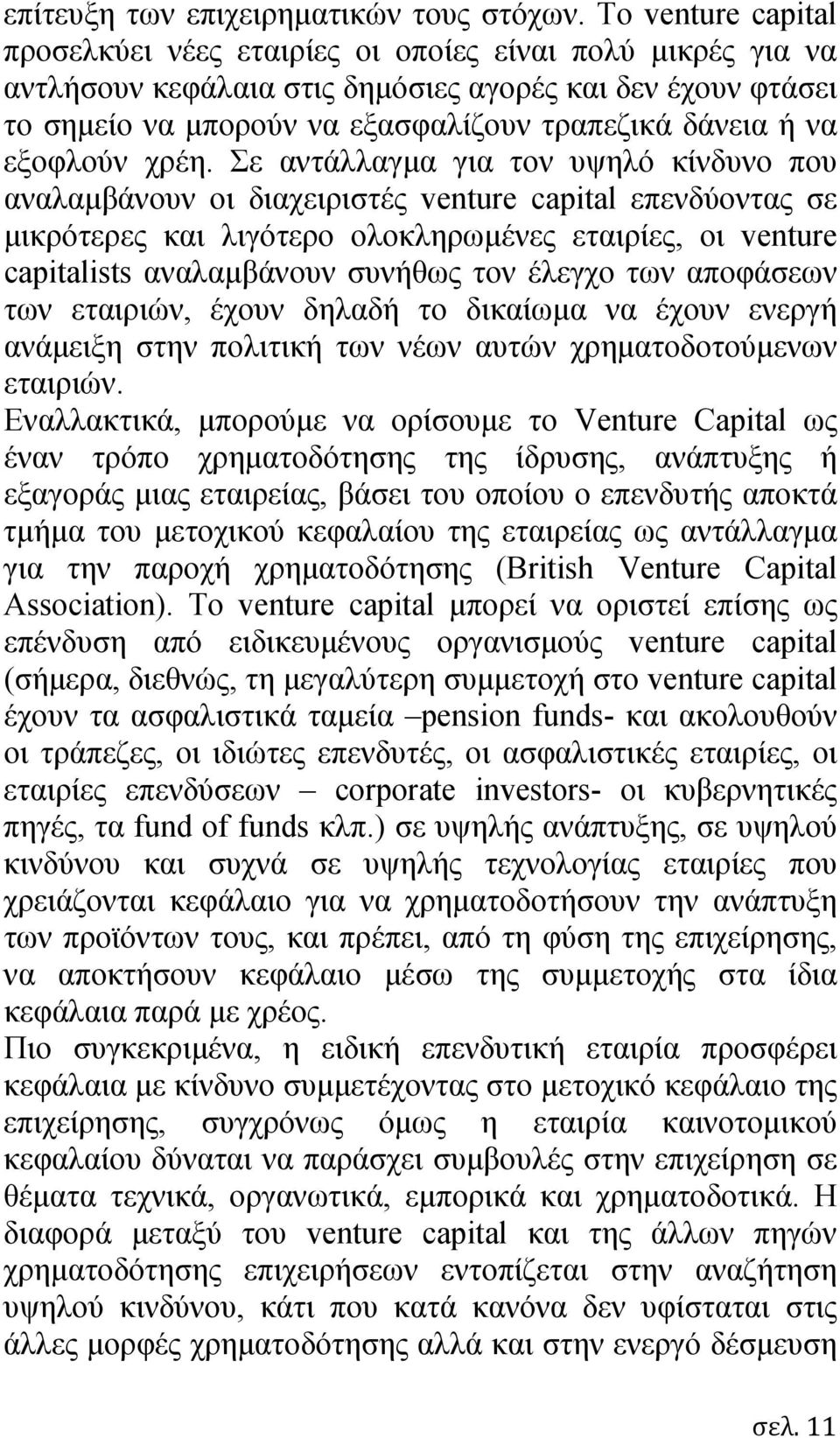 επίτευξη των επιχειρηματικών τους στόχων. Το venture capital προσελκύει νέες εταιρίες οι οποίες είναι πολύ μικρές για να αντλήσουν κεφάλαια στις δημόσιες αγορές και δεν έχουν φτάσει το σημείο να μπορούν να εξασφαλίζουν τραπεζικά δάνεια ή να εξοφλούν χρέη. Σε αντάλλαγμα για τον υψηλό κίνδυνο που αναλαμβάνουν οι διαχειριστές venture capital επενδύοντας σε μικρότερες και λιγότερο ολοκληρωμένες εταιρίες, οι venture capitalists αναλαμβάνουν συνήθως τον έλεγχο των αποφάσεων των εταιριών, έχουν δηλαδή το δικαίωμα να έχουν ενεργή ανάμειξη στην πολιτική των νέων αυτών χρηματοδοτούμενων εταιριών.

Εναλλακτικά, μπορούμε να ορίσουμε το Venture Capital ως έναν τρόπο χρηματοδότησης της ίδρυσης, ανάπτυξης ή εξαγοράς μιας εταιρείας, βάσει του οποίου ο επενδυτής αποκτά τμήμα του μετοχικού κεφαλαίου της εταιρείας ως αντάλλαγμα για την παροχή χρηματοδότησης (British Venture Capital Association). Το venture capital μπορεί να οριστεί επίσης ως επένδυση από ειδικευμένους οργανισμούς venture capital (σήμερα, διεθνώς, τη μεγαλύτερη συμμετοχή στο venture capital έχουν τα ασφαλιστικά ταμεία –pension funds- και ακολουθούν οι τράπεζες, οι ιδιώτες επενδυτές, οι ασφαλιστικές εταιρίες, οι εταιρίες επενδύσεων – corporate investors- οι κυβερνητικές πηγές, τα fund of funds κλπ.) σε υψηλής ανάπτυξης, σε υψηλού κινδύνου και συχνά σε υψηλής τεχνολογίας εταιρίες που χρειάζονται κεφάλαιο για να χρηματοδοτήσουν την ανάπτυξη των προϊόντων τους, και πρέπει, από τη φύση της επιχείρησης, να αποκτήσουν κεφάλαιο μέσω της συμμετοχής στα ίδια κεφάλαια παρά με χρέος.

Πιο συγκεκριμένα, η ειδική επενδυτική εταιρία προσφέρει κεφάλαια με κίνδυνο συμμετέχοντας στο μετοχικό κεφάλαιο της επιχείρησης, συγχρόνως όμως η εταιρία καινοτομικού κεφαλαίου δύναται να παράσχει συμβουλές στην επιχείρηση σε θέματα τεχνικά, οργανωτικά, εμπορικά και χρηματοδοτικά. Η διαφορά μεταξύ του venture capital και της άλλων πηγών χρηματοδότησης επιχειρήσεων εντοπίζεται στην αναζήτηση υψηλού κινδύνου, κάτι που κατά κανόνα δεν υφίσταται στις άλλες μορφές χρηματοδότησης αλλά και στην ενεργό δέσμευση

σελ. 11